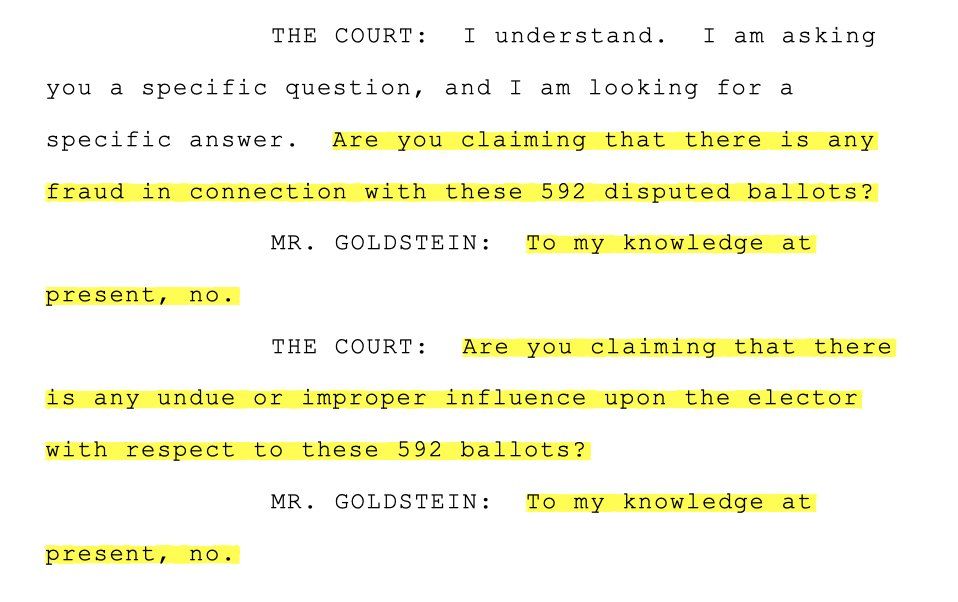 THE COURT: I understand. I am asking you a specific question, and I am looking for a specific answer. Are you claiming that there is any fraud in connection with these 592 disputed ballots?

MR. GOLDSTEIN: To my knowledge at present, no.

THE COURT: Are you claiming that there is any undue or improper influence upon the elector with respect to these 592 ballots?

MR. GOLDSTEIN: To my knowledge at present, no.